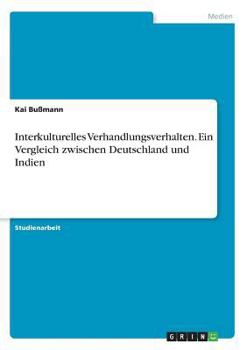 Medien

Kai Bußmann

Interkulturelles Verhandlungsverhalten. Ein Vergleich zwischen Deutschland und Indien

Studienarbeit

GRIN